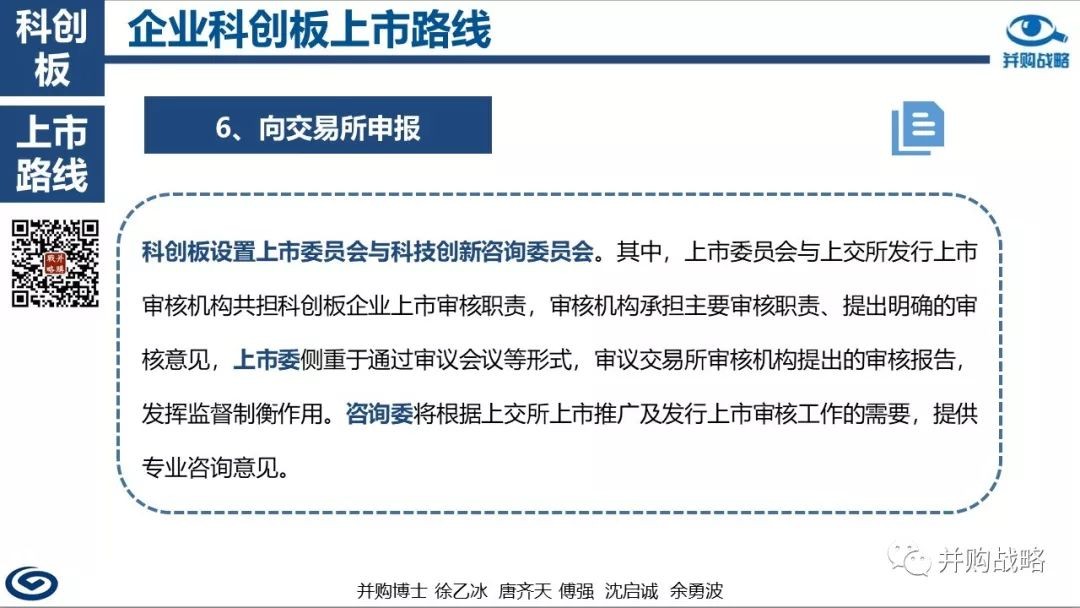 科创板

上市路线

企业科创板上市路线

并购战略

6、向交易所申报

科创板设置上市委员会与科技创新咨询委员会。其中，上市委员会与上交所发行上市审核机构共担科创板企业上市审核职责，审核机构承担主要审核职责、提出明确的审核意见，上市委侧重于通过审议会议等形式，审议交易所审核机构提出的审核报告，发挥监督制衡作用。咨询委将根据上交所上市推广及发行上市审核工作的需要，提供专业咨询意见。

并购战略

并购博士 徐乙冰 唐齐天 傅强 沈启诚 余勇波